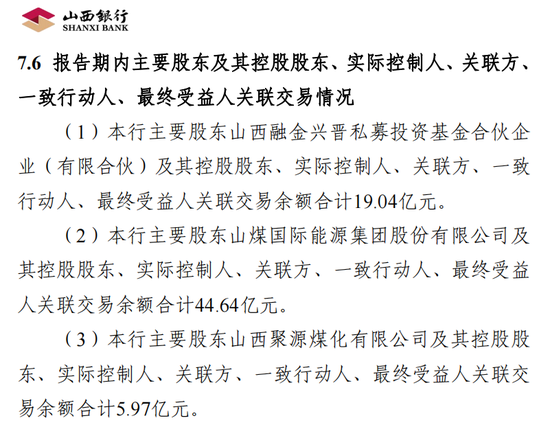 山西银行
SHANXI BANK

7.6 报告期内主要股东及其控股股东、实际控制人、关联方、一致行动人、最终受益人关联交易情况

（1）本行主要股东山西融金兴晋私募投资基金合伙企业（有限合伙）及其控股股东、实际控制人、关联方、一致行动人、最终受益人关联交易余额合计19.04亿元。

（2）本行主要股东山煤国际能源集团股份有限公司及其控股股东、实际控制人、关联方、一致行动人、最终受益人关联交易余额合计44.64亿元。

（3）本行主要股东山西聚源煤化有限公司及其控股股东、实际控制人、关联方、一致行动人、最终受益人关联交易余额合计5.97亿元。